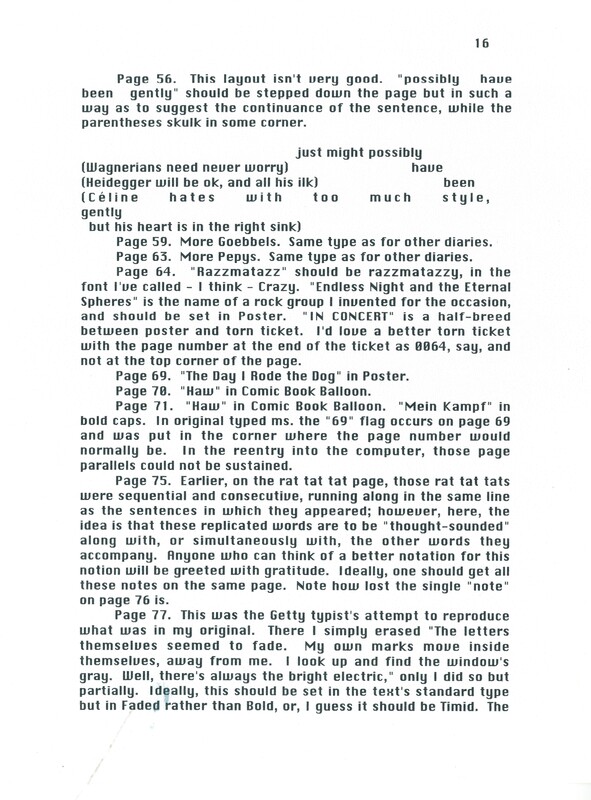 16

Page 56. This layout isn't very good. "possibly have been gently" should be stepped down the page but in such a way as to suggest the continuance of the sentence, while the parentheses skulk in some corner.

just might possibly
(Wagnerians need never worry) have
(Heidegger will be ok, and all his ilk) been
(Céline hates with too much style, gently
but his heart is in the right sink)

Page 59. More Goebbels. Same type as for other diaries.
Page 63. More Pepys. Same type as for other diaries.
Page 64. "Razzmatazz" should be razzmatazzy, in the font I've called - I think - Crazy. "Endless Night and the Eternal Spheres" is the name of a rock group I invented for the occasion, and should be set in Poster. "IN CONCERT" is a half-breed between poster and torn ticket. I'd love a better torn ticket with the page number at the end of the ticket as 0064, say, and not at the top corner of the page.
Page 69. "The Day I Rode the Dog" in Poster.
Page 70. "Haw" in Comic Book Balloon.
Page 71. "Haw" in Comic Book Balloon. "Mein Kampf" in bold caps. In original typed ms. the "69" flag occurs on page 69 and was put in the corner where the page number would normally be. In the reentry into the computer, those page parallels could not be sustained.
Page 75. Earlier, on the rat tat tat page, those rat tat tats were sequential and consecutive, running along in the same line as the sentences in which they appeared; however, here, the idea is that these replicated words are to be "thought-sounded" along with, or simultaneously with, the other words they accompany. Anyone who can think of a better notation for this notion will be greeted with gratitude. Ideally, one should get all these notes on the same page. Note how lost the single "note" on page 76 is.
Page 77. This was the Getty typist's attempt to reproduce what was in my original. There I simply erased "The letters themselves seemed to fade. My own marks move inside themselves, away from me. I look up and find the window's gray. Well, there's always the bright electric," only I did so but partially. Ideally, this should be set in the text's standard type but in Faded rather than Bold, or, I guess it should be Timid. The